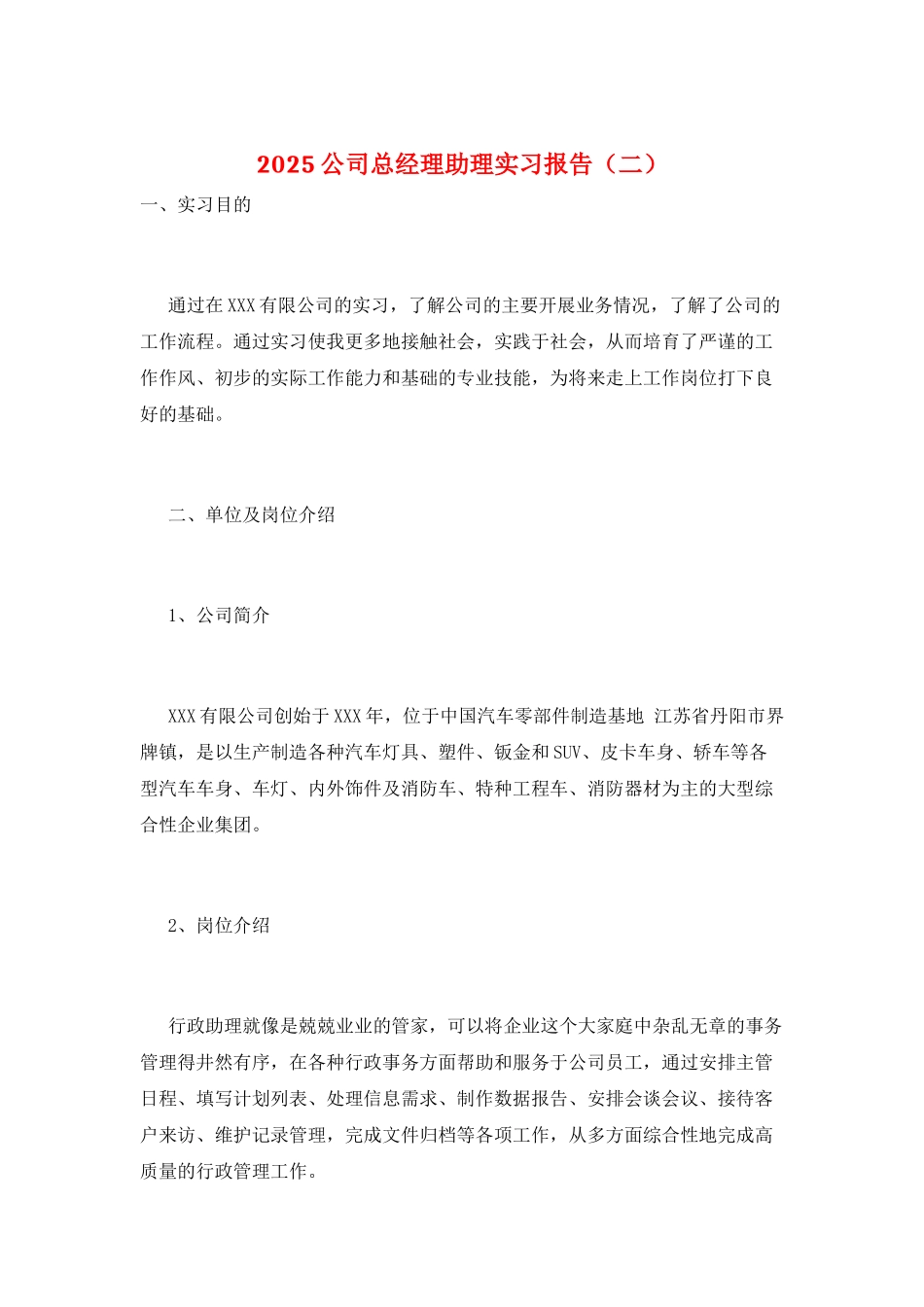 2025公司总经理助理实习报告（二）

一、实习目的

通过在XXX有限公司的实习，了解公司的主要开展业务情况，了解了公司的工作流程。通过实习使我更多地接触社会，实践于社会，从而培育了严谨的工作作风、初步的实际工作能力和基础的专业技能，为将来走上工作岗位打下良好的基础。

二、单位及岗位介绍

1、公司简介

XXX有限公司创始于XXX年，位于中国汽车零部件制造基地 江苏省丹阳市界牌镇，是以生产制造各种汽车灯具、塑件、钣金和SUV、皮卡车身、轿车等各型汽车车身、车灯、内外饰件及消防车、特种工程车、消防器材为主的大型综合性企业集团。

2、岗位介绍

行政助理就像是兢兢业业的管家，可以将企业这个大家庭中杂乱无章的事务管理得井然有序，在各种行政事务方面帮助和服务于公司员工，通过安排主管日程、填写计划列表、处理信息需求、制作数据报告、安排会谈会议、接待客户来访、维护记录管理，完成文件归档等各项工作，从多方面综合性地完成高质量的行政管理工作。